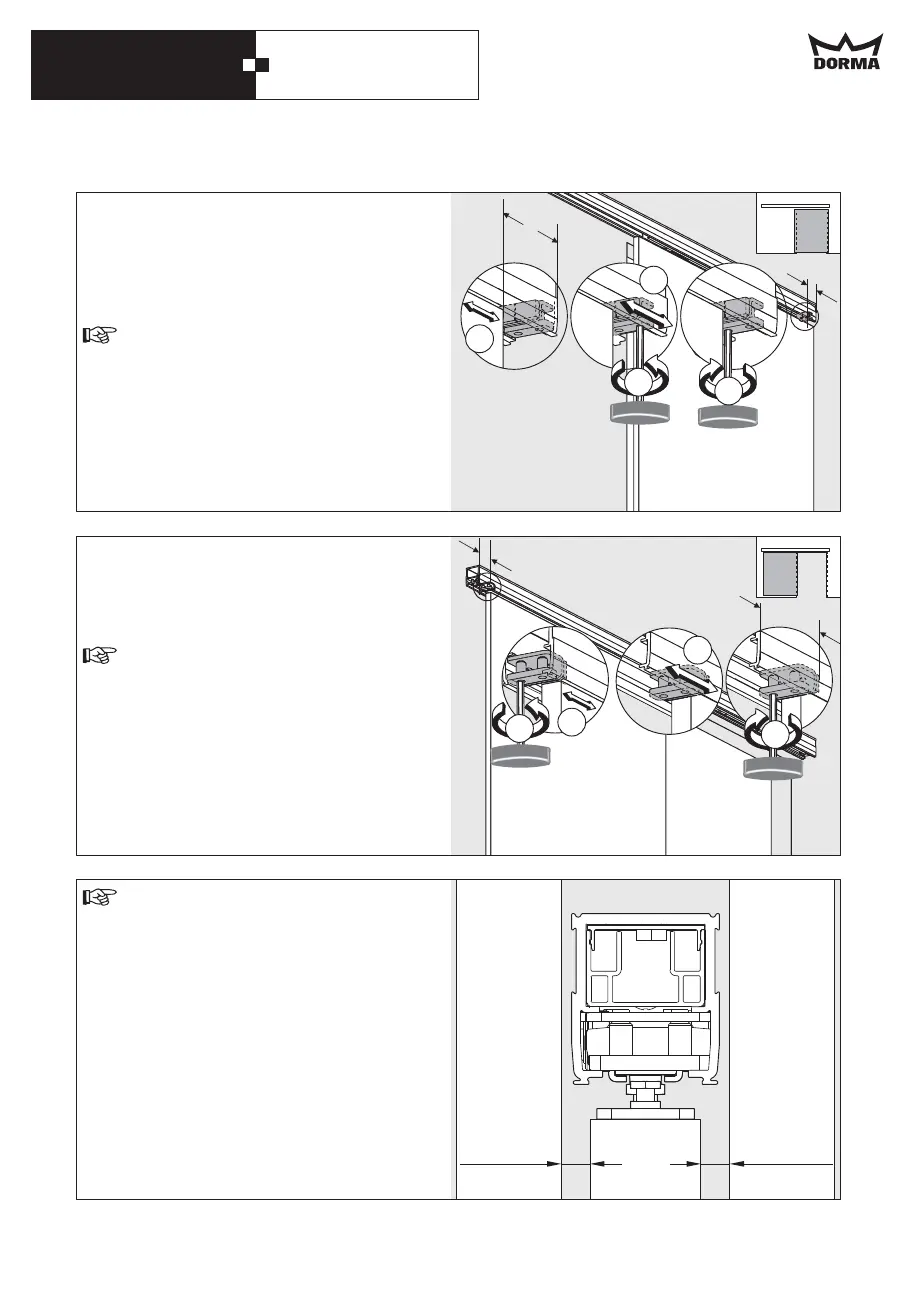 DORMA